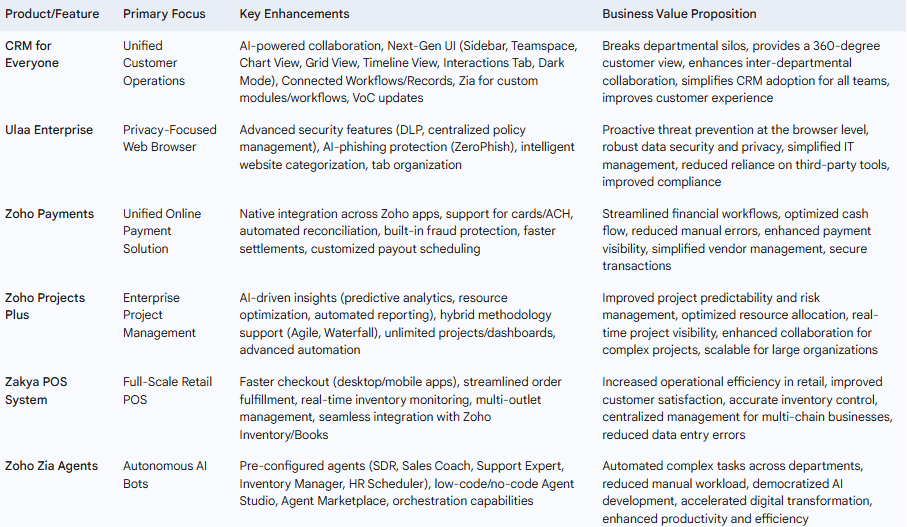 | Product/Feature | Primary Focus | Key Enhancements | Business Value Proposition |
|---|---|---|---|
| CRM for Everyone | Unified Customer Operations | AI-powered collaboration, Next-Gen UI (Sidebar, Teamspace, Chart View, Grid View, Timeline View, Interactions Tab, Dark Mode), Connected Workflows/Records, Zia for custom modules/workflows, VoC updates | Breaks departmental silos, provides a 360-degree customer view, enhances inter-departmental collaboration, simplifies CRM adoption for all teams, improves customer experience |
| Ulaa Enterprise | Privacy-Focused Web Browser | Advanced security features (DLP, centralized policy management), AI-phishing protection (ZeroPhish), intelligent website categorization, tab organization | Proactive threat prevention at the browser level, robust data security and privacy, simplified IT management, reduced reliance on third-party tools, improved compliance |
| Zoho Payments | Unified Online Payment Solution | Native integration across Zoho apps, support for cards/ACH, automated reconciliation, built-in fraud protection, faster settlements, customized payout scheduling | Streamlined financial workflows, optimized cash flow, reduced manual errors, enhanced payment visibility, simplified vendor management, secure transactions |
| Zoho Projects Plus | Enterprise Project Management | AI-driven insights (predictive analytics, resource optimization, automated reporting), hybrid methodology support (Agile, Waterfall), unlimited projects/dashboards, advanced automation | Improved project predictability and risk management, optimized resource allocation, real-time project visibility, enhanced collaboration for complex projects, scalable for large organizations |
| Zakya POS System | Full-Scale Retail POS | Faster checkout (desktop/mobile apps), streamlined order fulfillment, real-time inventory monitoring, multi-outlet management, seamless integration with Zoho Inventory/Books | Increased operational efficiency in retail, improved customer satisfaction, accurate inventory control, centralized management for multi-chain businesses, reduced data entry errors |
| Zoho Zia Agents | Autonomous AI Bots | Pre-configured agents (SDR, Sales Coach, Support Expert, Inventory Manager, HR Scheduler), low-code/no-code Agent Studio, Agent Marketplace, orchestration capabilities | Automated complex tasks across departments, reduced manual workload, democratized AI development, accelerated digital transformation, enhanced productivity and efficiency |